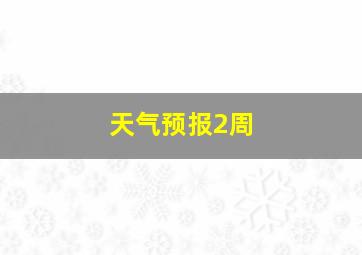 天气预报2周